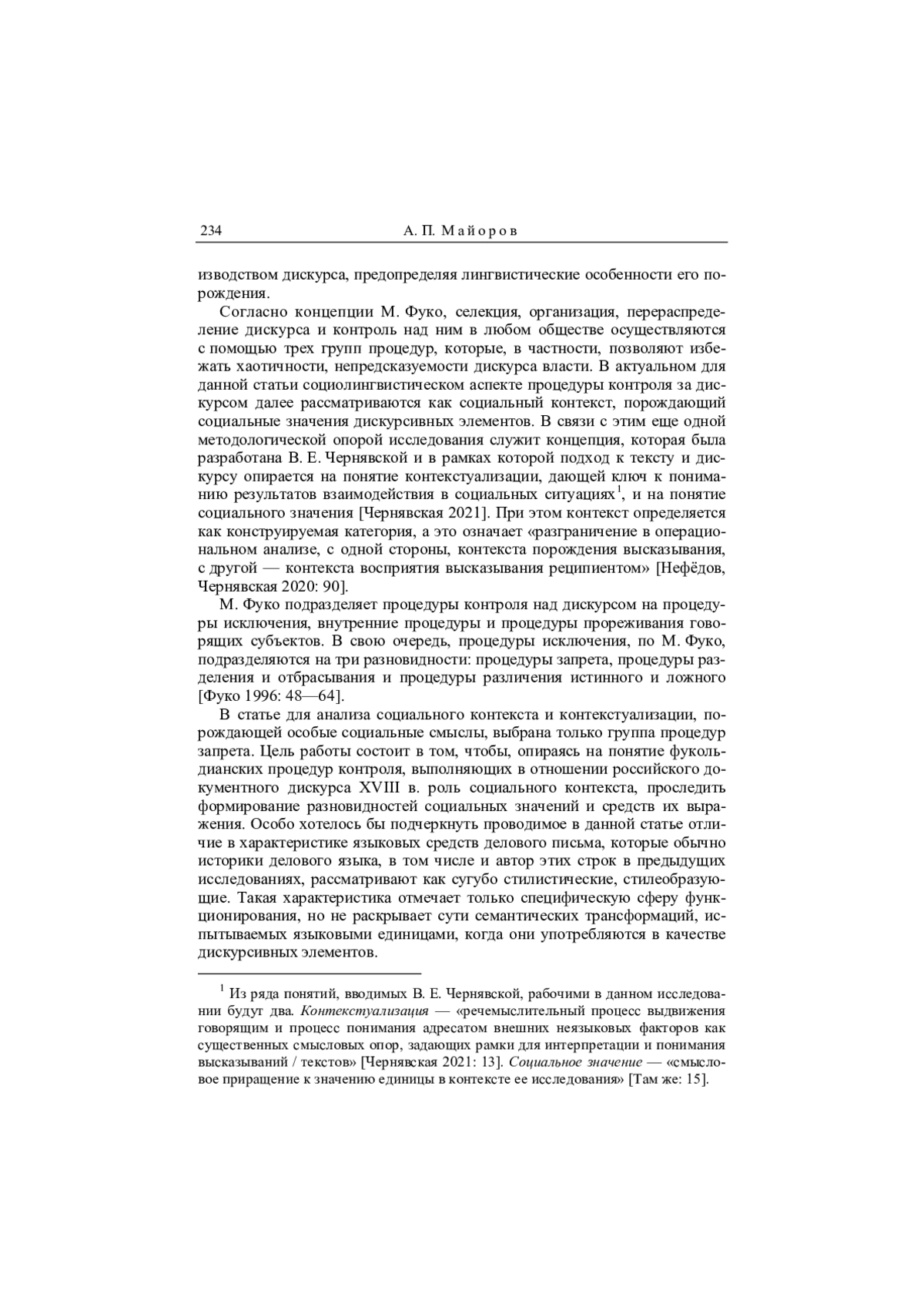 234 А. П. Майоров

изводством дискурса, предопределяя лингвистические особенности его порождения.

Согласно концепции М. Фуко, селекция, организация, перераспределение дискурса и контроль над ним в любом обществе осуществляются с помощью трех групп процедур, которые, в частности, позволяют избежать хаотичности, непредсказуемости дискурса власти. В актуальном для данной статьи социолингвистическом аспекте процедуры контроля за дискурсом далее рассматриваются как социальный контекст, порождающий социальные значения дискурсивных элементов. В связи с этим еще одной методологической опорой исследования служит концепция, которая была разработана В. Е. Чернявской и в рамках которой подход к тексту и дискурсу опирается на понятие контекстуализации, дающей ключ к пониманию результатов взаимодействия в социальных ситуациях$^1$, и на понятие социального значения [Чернявская 2021]. При этом контекст определяется как конструируемая категория, а это означает «разграничение в операциональном анализе, с одной стороны, контекста порождения высказывания, с другой — контекста восприятия высказывания реципиентом» [Нефёдов, Чернявская 2020: 90].

М. Фуко подразделяет процедуры контроля над дискурсом на процедуры исключения, внутренние процедуры и процедуры прореживания говорящих субъектов. В свою очередь, процедуры исключения, по М. Фуко, подразделяются на три разновидности: процедуры запрета, процедуры разделения и отбрасывания и процедуры различения истинного и ложного [Фуко 1996: 48—64].

В статье для анализа социального контекста и контекстуализации, порождающей особые социальные смыслы, выбрана только группа процедур запрета. Цель работы состоит в том, чтобы, опираясь на понятие фукольдианских процедур контроля, выполняющих в отношении российского документного дискурса XVIII в. роль социального контекста, проследить формирование разновидностей социальных значений и средств их выражения. Особо хотелось бы подчеркнуть проводимое в данной статье отличие в характеристике языковых средств делового письма, которые обычно историки делового языка, в том числе и автор этих строк в предыдущих исследованиях, рассматривают как сугубо стилистические, стилеобразующие. Такая характеристика отмечает только специфическую сферу функционирования, но не раскрывает сути семантических трансформаций, испытываемых языковыми единицами, когда они употребляются в качестве дискурсивных элементов.

$^1$ Из ряда понятий, вводимых В. Е. Чернявской, рабочими в данном исследовании будут два. Контекстуализация — «речемыслительный процесс выдвижения говорящим и процесс понимания адресатом внешних неязыковых факторов как существенных смысловых опор, задающих рамки для интерпретации и понимания высказываний / текстов» [Чернявская 2021: 13]. Социальное значение — «смысловое приращение к значению единицы в контексте ее исследования» [Там же: 15].